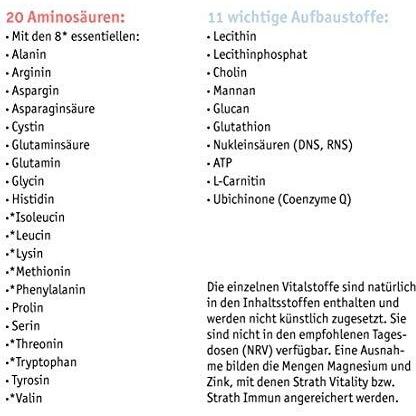 20 Aminosäuren:
• Mit den 8* essentiellen:
• Alanin
• Arginin
• Aspargin
• Asparaginsäure
• Cystin
• Glutaminsäure
• Glutamin
• Glycin
• Histidin
•*Isoleucin
•*Leucin
•*Lysin
•*Methionin
•*Phenylalanin
• Prolin
• Serin
•*Threonin
•*Tryptophan
• Tyrosin
•*Valin

11 wichtige Aufbaustoffe:
• Lecithin
• Lecithinphosphat
• Cholin
• Mannan
• Glucan
• Glutathion
• Nukleinsäuren (DNS, RNS)
• ATP
• L-Carnitin
• Ubichinone (Coenzyme Q)

Die einzelnen Vitalstoffe sind natürlich in den Inhaltsstoffen enthalten und werden nicht künstlich zugesetzt. Sie sind nicht in den empfohlenen Tagesdosen (NRV) verfügbar. Eine Ausnahme bilden die Mengen Magnesium und Zink, mit denen Strath Vitality bzw. Strath Immun angereichert werden.